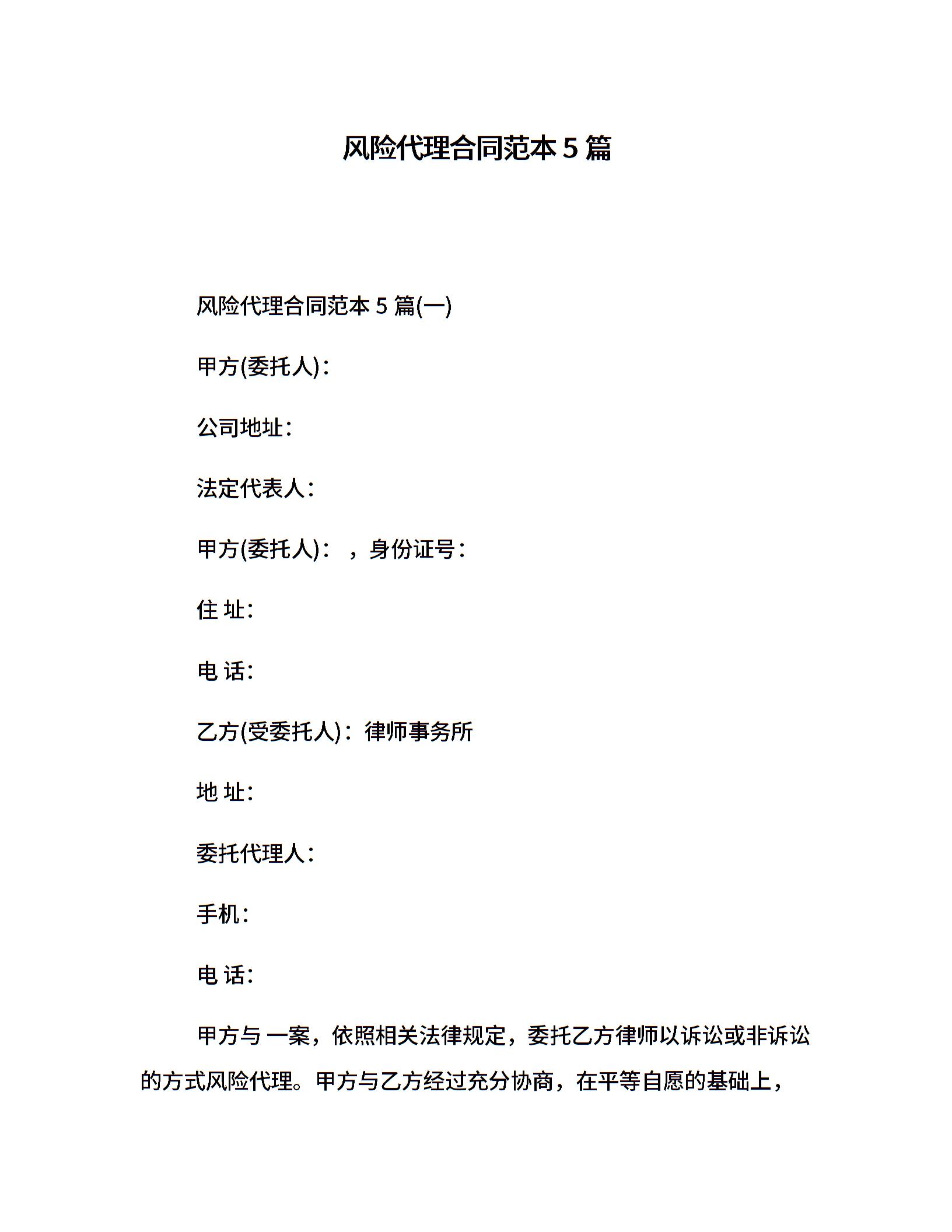 风险代理合同范本 5 篇

风险代理合同范本 5 篇(一)

甲方(委托人)：

公司地址：

法定代表人：

甲方(委托人)： ，身份证号：

住 址：

电 话：

乙方(受委托人)：律师事务所

地 址：

委托代理人：

手机：

电 话：

甲方与 一案，依照相关法律规定，委托乙方律师以诉讼或非诉讼的方式风险代理。甲方与乙方经过充分协商，在平等自愿的基础上，